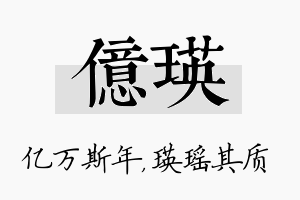 億瑛

亿万斯年,瑛瑶其质